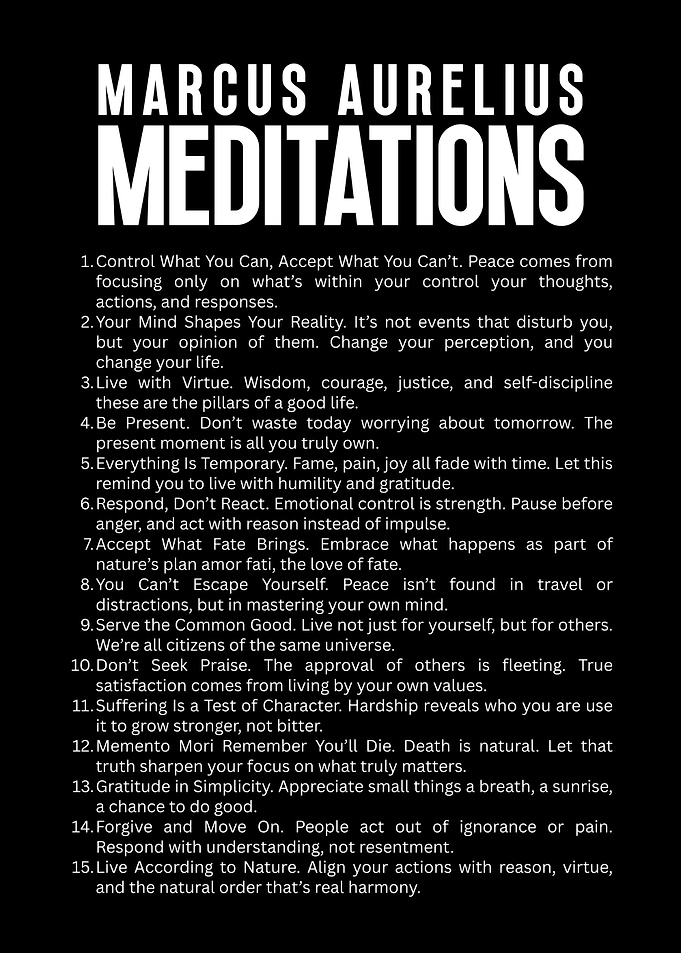 MARCUS AURELIUS
MEDITATIONS

1. Control What You Can, Accept What You Can't. Peace comes from focusing only on what's within your control your thoughts, actions, and responses.
2. Your Mind Shapes Your Reality. It's not events that disturb you, but your opinion of them. Change your perception, and you change your life.
3. Live with Virtue. Wisdom, courage, justice, and self-discipline these are the pillars of a good life.
4. Be Present. Don't waste today worrying about tomorrow. The present moment is all you truly own.
5. Everything Is Temporary. Fame, pain, joy all fade with time. Let this remind you to live with humility and gratitude.
6. Respond, Don't React. Emotional control is strength. Pause before anger, and act with reason instead of impulse.
7. Accept What Fate Brings. Embrace what happens as part of nature's plan amor fati, the love of fate.
8. You Can't Escape Yourself. Peace isn't found in travel or distractions, but in mastering your own mind.
9. Serve the Common Good. Live not just for yourself, but for others. We're all citizens of the same universe.
10. Don't Seek Praise. The approval of others is fleeting. True satisfaction comes from living by your own values.
11. Suffering Is a Test of Character. Hardship reveals who you are use it to grow stronger, not bitter.
12. Memento Mori Remember You'll Die. Death is natural. Let that truth sharpen your focus on what truly matters.
13. Gratitude in Simplicity. Appreciate small things a breath, a sunrise, a chance to do good.
14. Forgive and Move On. People act out of ignorance or pain. Respond with understanding, not resentment.
15. Live According to Nature. Align your actions with reason, virtue, and the natural order that's real harmony.